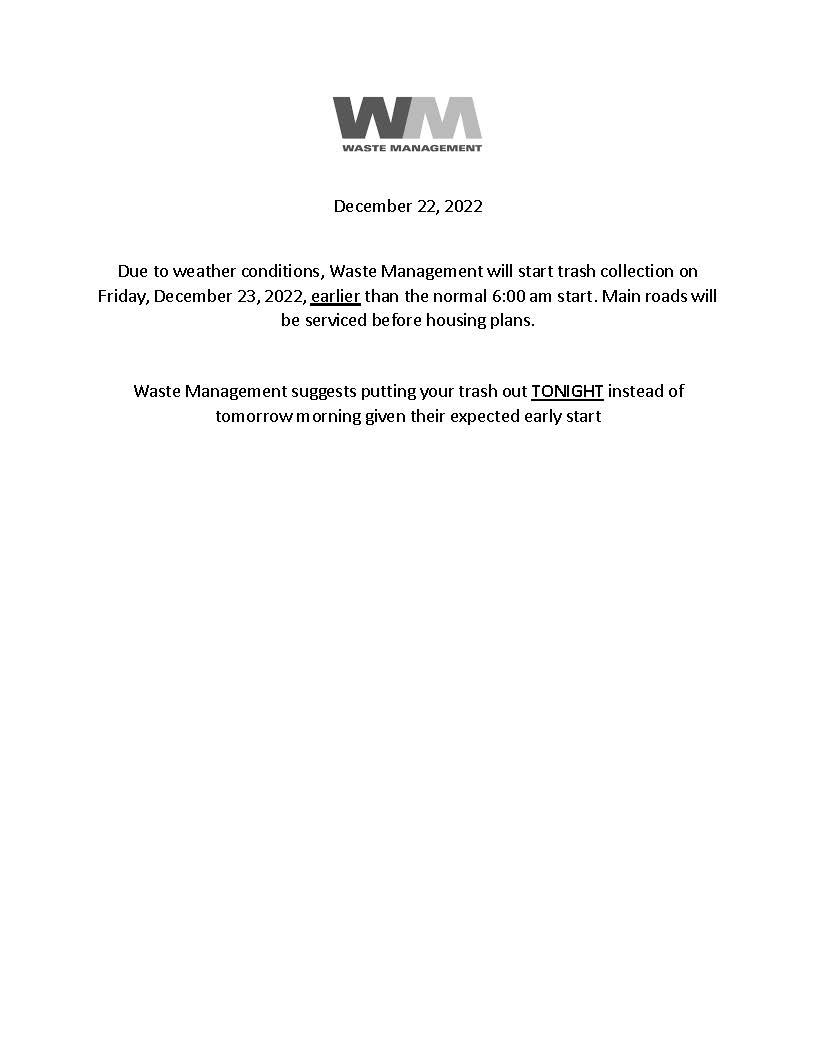 WM
WASTE MANAGEMENT

December 22, 2022

Due to weather conditions, Waste Management will start trash collection on Friday, December 23, 2022, earlier than the normal 6:00 am start. Main roads will be serviced before housing plans.

Waste Management suggests putting your trash out TONIGHT instead of tomorrow morning given their expected early start